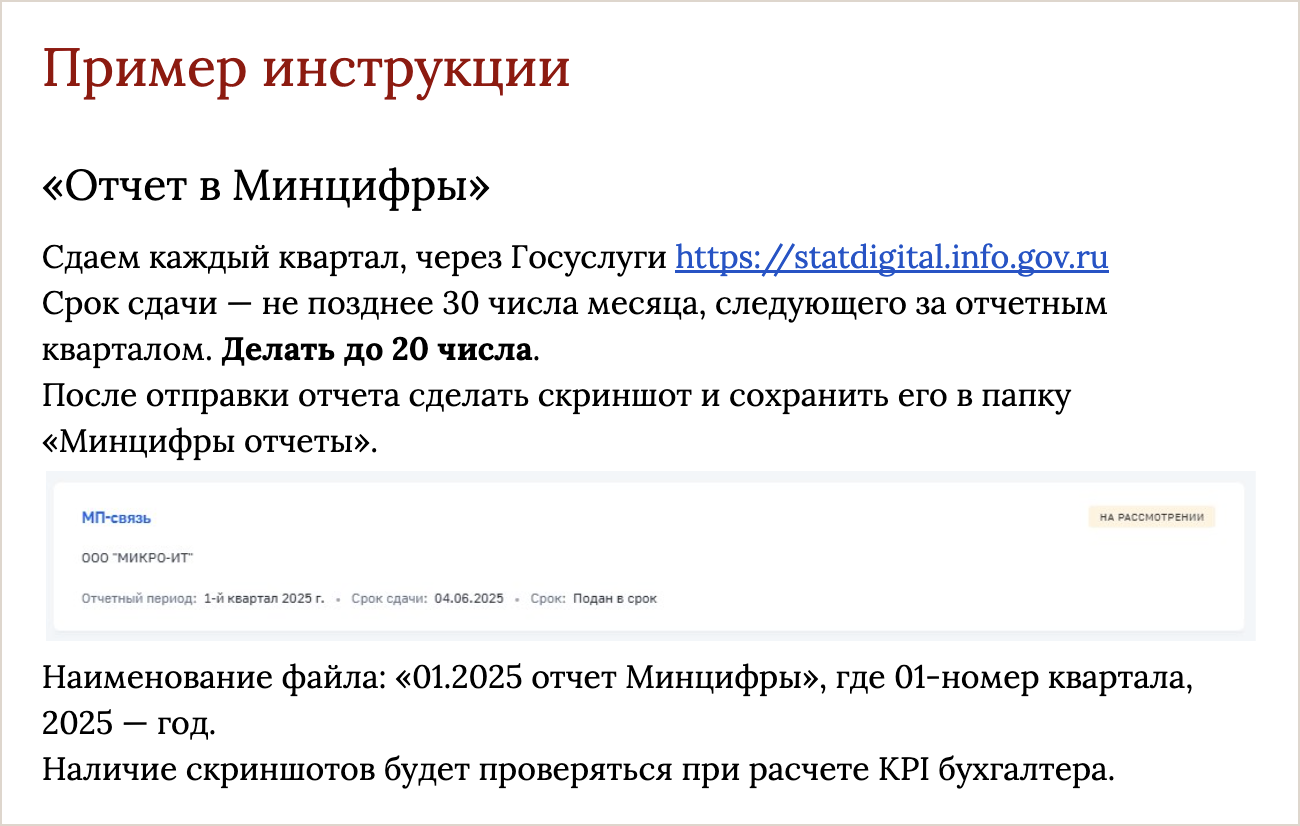 Пример инструкции

«Отчет в Минцифры»

Сдаем каждый квартал, через Госуслуги https://statdigital.info.gov.ru
Срок сдачи — не позднее 30 числа месяца, следующего за отчетным кварталом. Делать до 20 числа.
После отправки отчета сделать скриншот и сохранить его в папку «Минцифры отчеты».

МП-связь

НА РАССМОТРЕНИИ

ООО "МИКРО-ИТ"

Отчетный период: 1-й квартал 2025 г. • Срок сдачи: 04.06.2025 • Срок: Подан в срок

Наименование файла: «01.2025 отчет Минцифры», где 01-номер квартала, 2025 — год.
Наличие скриншотов будет проверяться при расчете KPI бухгалтера.